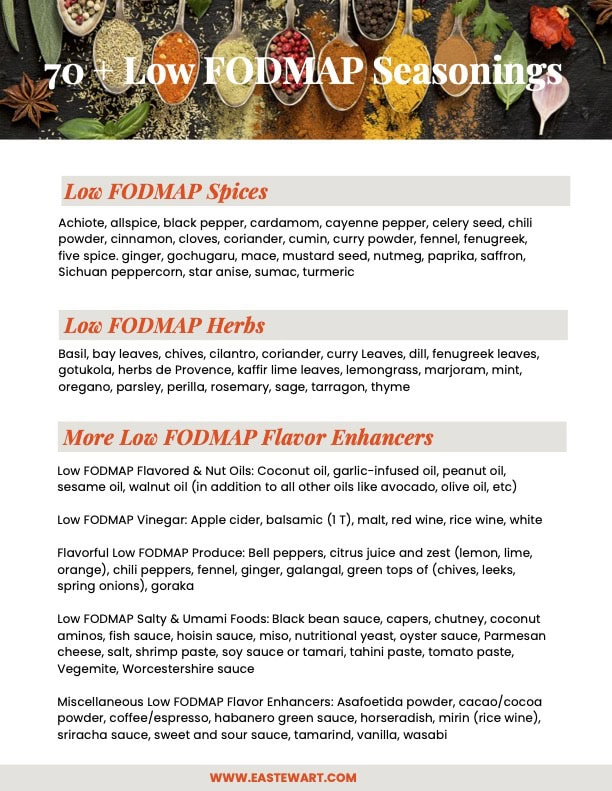 70 + Low FODMAP Seasonings

Low FODMAP Spices

Achiote, allspice, black pepper, cardamom, cayenne pepper, celery seed, chili powder, cinnamon, cloves, coriander, cumin, curry powder, fennel, fenugreek, five spice. ginger, gochugaru, mace, mustard seed, nutmeg, paprika, saffron, Sichuan peppercorn, star anise, sumac, turmeric

Low FODMAP Herbs

Basil, bay leaves, chives, cilantro, coriander, curry Leaves, dill, fenugreek leaves, gotukola, herbs de Provence, kaffir lime leaves, lemongrass, marjoram, mint, oregano, parsley, perilla, rosemary, sage, tarragon, thyme

More Low FODMAP Flavor Enhancers

Low FODMAP Flavored & Nut Oils: Coconut oil, garlic-infused oil, peanut oil, sesame oil, walnut oil (in addition to all other oils like avocado, olive oil, etc)

Low FODMAP Vinegar: Apple cider, balsamic (1 T), malt, red wine, rice wine, white

Flavorful Low FODMAP Produce: Bell peppers, citrus juice and zest (lemon, lime, orange), chili peppers, fennel, ginger, galangal, green tops of (chives, leeks, spring onions), goraka

Low FODMAP Salty & Umami Foods: Black bean sauce, capers, chutney, coconut aminos, fish sauce, hoisin sauce, miso, nutritional yeast, oyster sauce, Parmesan cheese, salt, shrimp paste, soy sauce or tamari, tahini paste, tomato paste, Vegemite, Worcestershire sauce

Miscellaneous Low FODMAP Flavor Enhancers: Asafoetida powder, cacao/cocoa powder, coffee/espresso, habanero green sauce, horseradish, mirin (rice wine), sriracha sauce, sweet and sour sauce, tamarind, vanilla, wasabi

WWW.EASTEWART.COM